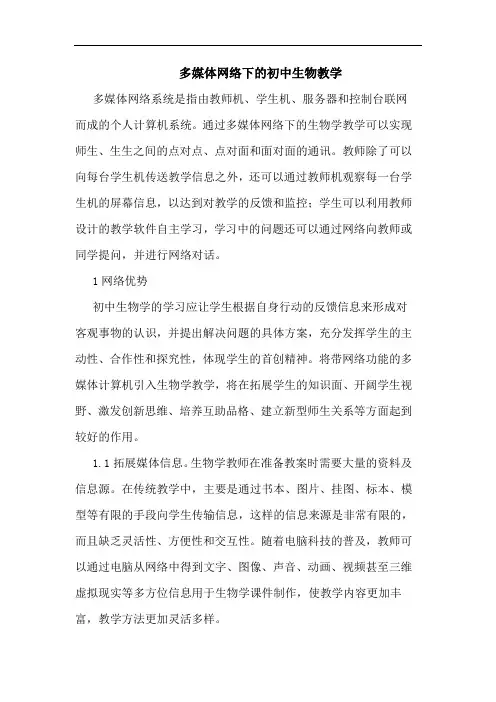 多媒体网络下的初中生物教学

多媒体网络系统是指由教师机、学生机、服务器和控制台联网而成的个人计算机系统。通过多媒体网络下的生物学教学可以实现师生、生生之间的点对点、点对面和面对面的通讯。教师除了可以向每台学生机传送教学信息之外，还可以通过教师机观察每一台学生机的屏幕信息，以达到对教学的反馈和监控；学生可以利用教师设计的教学软件自主学习，学习中的问题还可以通过网络向教师或同学提问，并进行网络对话。

1 网络优势

初中生物学的学习应让学生根据自身行动的反馈信息来形成对客观事物的认识，并提出解决问题的具体方案，充分发挥学生的主动性、合作性和探究性，体现学生的首创精神。将带网络功能的多媒体计算机引入生物学教学，将在拓展学生的知识面、开阔学生视野、激发创新思维、培养互助品格、建立新型师生关系等方面起到较好的作用。

1.1 拓展媒体信息。生物学教师在准备教案时需要大量的资料及信息源。在传统教学中，主要是通过书本、图片、挂图、标本、模型等有限的手段向学生传输信息，这样的信息来源是非常有限的，而且缺乏灵活性、方便性和交互性。随着电脑科技的普及，教师可以通过电脑从网络中得到文字、图像、声音、动画、视频甚至三维虚拟现实等多方位信息用于生物学课件制作，使教学内容更加丰富，教学方法更加灵活多样。